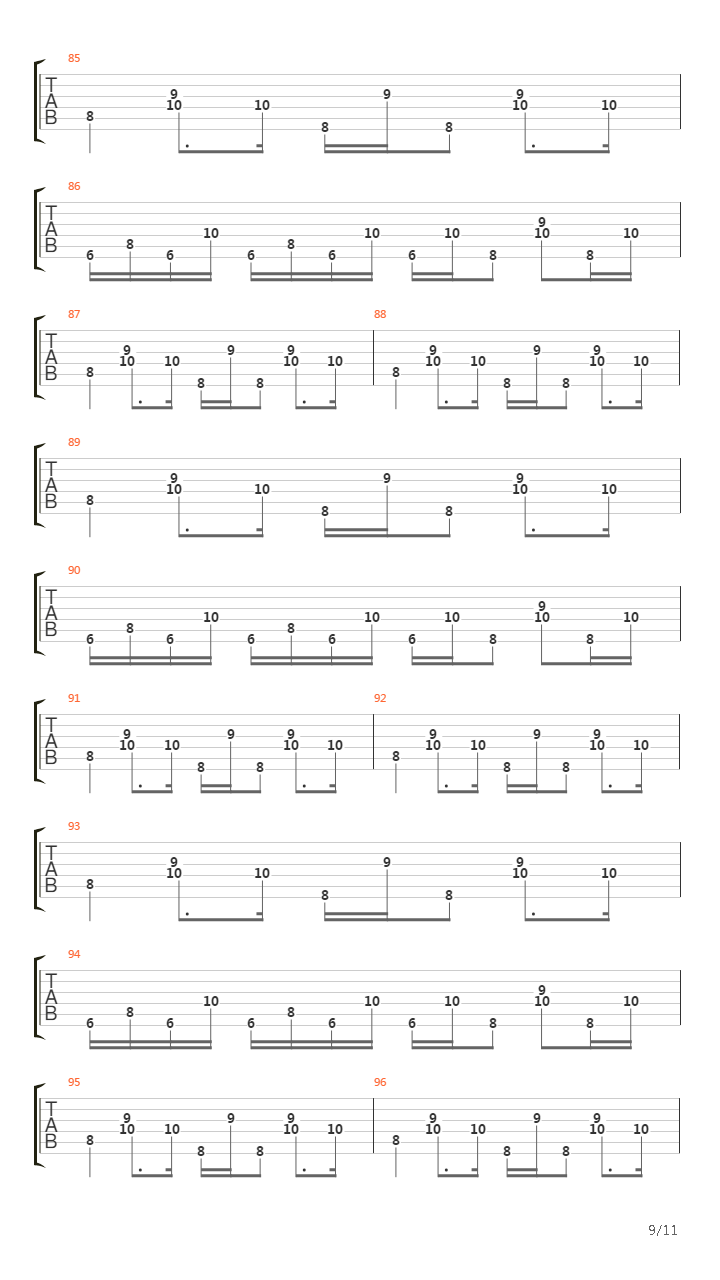 85
T
A
B
8 9 10 10 8 9 8 9 10 10

86
T
A
B
6 8 6 10 6 8 6 10 6 10 8 9 10 8 10

87
T
A
B
8 9 10 10 8 9 8 9 10 10

88
8 9 10 10 8 9 8 9 10 10

89
T
A
B
8 9 10 10 8 9 8 9 10 10

90
T
A
B
6 8 6 10 6 8 6 10 6 10 8 9 10 8 10

91
T
A
B
8 9 10 10 8 9 8 9 10 10

92
8 9 10 10 8 9 8 9 10 10

93
T
A
B
8 9 10 10 8 9 8 9 10 10

94
T
A
B
6 8 6 10 6 8 6 10 6 10 8 9 10 8 10

95
T
A
B
8 9 10 10 8 9 8 9 10 10

96
8 9 10 10 8 9 8 9 10 10

9/11